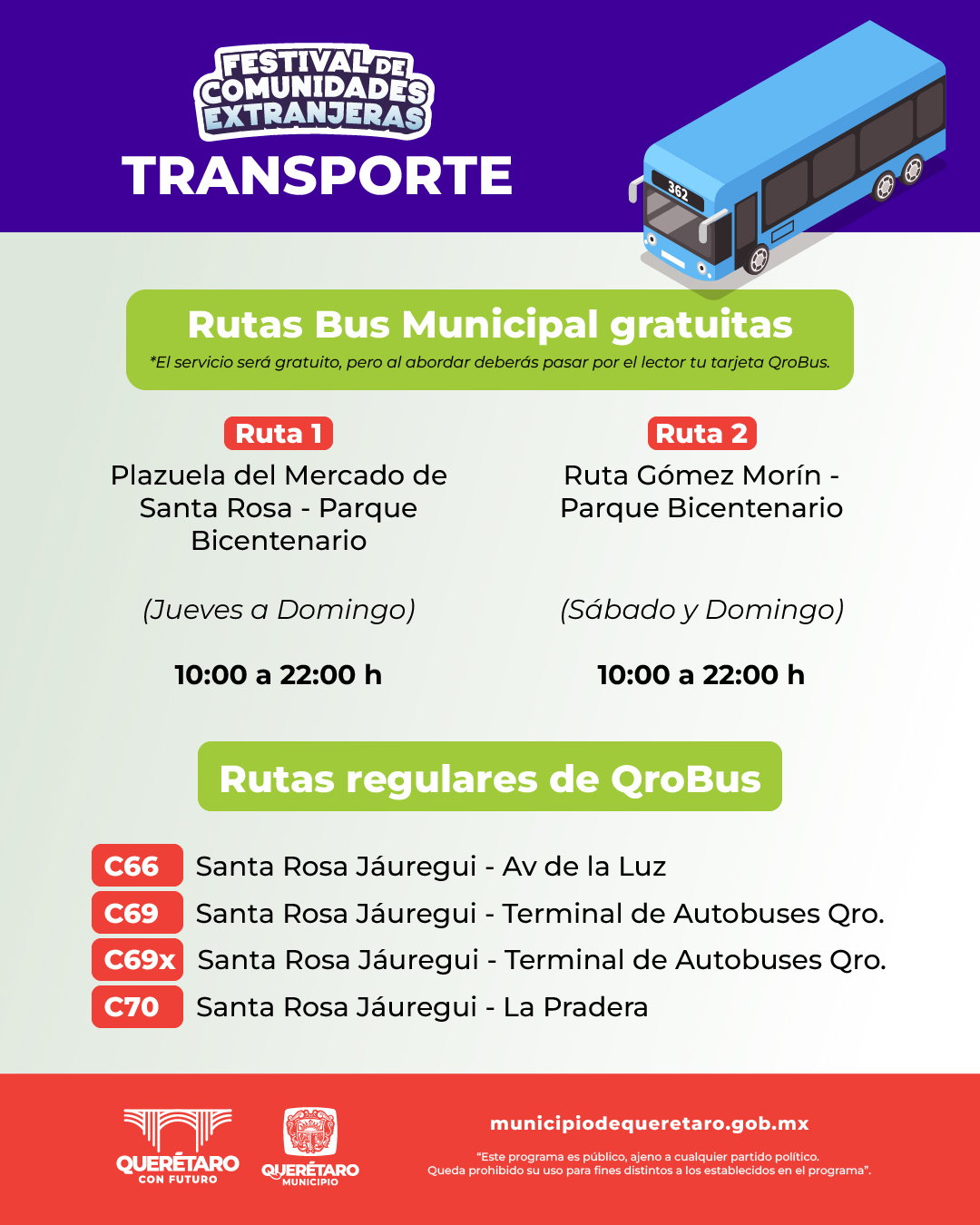 FESTIVAL DE COMUNIDADES EXTRANJERAS
TRANSPORTE

362

Rutas Bus Municipal gratuitas
*El servicio será gratuito, pero al abordar deberás pasar por el lector tu tarjeta QroBus.

Ruta 1
Plazuela del Mercado de Santa Rosa - Parque Bicentenario

(Jueves a Domingo)

10:00 a 22:00 h

Ruta 2
Ruta Gómez Morín - Parque Bicentenario

(Sábado y Domingo)

10:00 a 22:00 h

Rutas regulares de QroBus

C66 Santa Rosa Jáuregui - Av de la Luz
C69 Santa Rosa Jáuregui - Terminal de Autobuses Qro.
C69x Santa Rosa Jáuregui - Terminal de Autobuses Qro.
C70 Santa Rosa Jáuregui - La Pradera

QUERÉTARO CON FUTURO
QUERÉTARO MUNICIPIO

municipiodequeretaro.gob.mx
"Este programa es público, ajeno a cualquier partido político. Queda prohibido su uso para fines distintos a los establecidos en el programa".